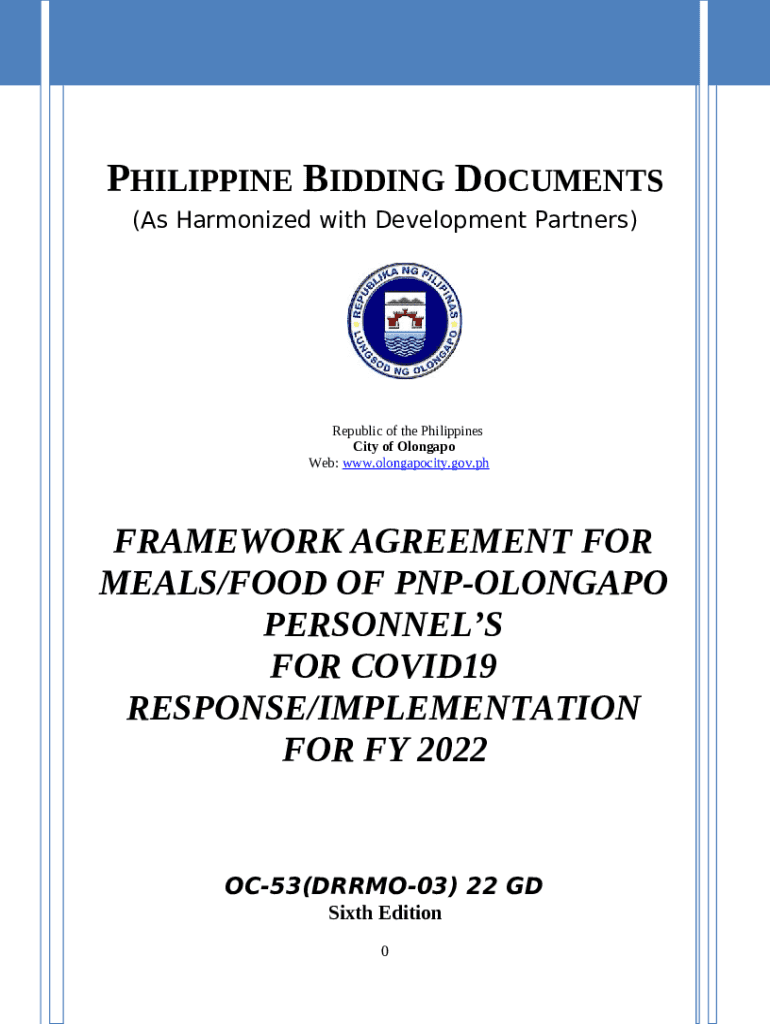 PHILIPPINE BIDDING DOCUMENTS
(As Harmonized with Development Partners)

REPUBLIKA NG PILIPINAS
LUNGSOD NG OLONGAPO

Republic of the Philippines
City of Olongapo
Web: www.olongapocity.gov.ph

FRAMEWORK AGREEMENT FOR MEALS/FOOD OF PNP-OLONGAPO PERSONNEL'S FOR COVID19 RESPONSE/IMPLEMENTATION FOR FY 2022

OC-53(DRRMO-03) 22 GD
Sixth Edition

0